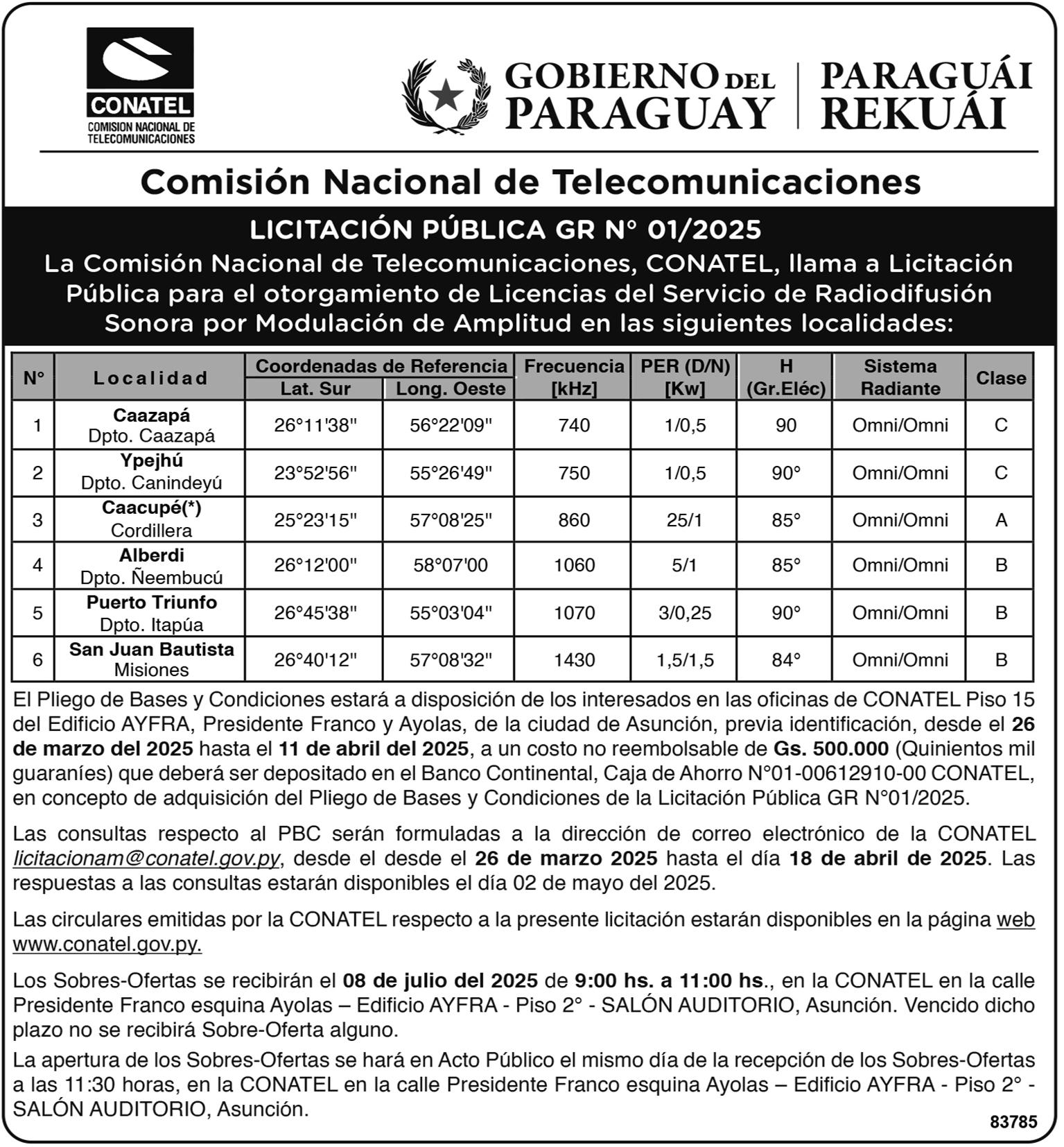 CONATEL
COMISION NACIONAL DE TELECOMUNICACIONES

GOBIERNO DEL PARAGUAY | PARAGUÁI REKUÁI

Comisión Nacional de Telecomunicaciones

LICITACIÓN PÚBLICA GR N° 01/2025
La Comisión Nacional de Telecomunicaciones, CONATEL, llama a Licitación Pública para el otorgamiento de Licencias del Servicio de Radiodifusión Sonora por Modulación de Amplitud en las siguientes localidades:

| N° | Localidad | Coordenadas de Referencia Lat. Sur | Coordenadas de Referencia Long. Oeste | Frecuencia [kHz] | PER (D/N) [Kw] | H (Gr.Eléc) | Sistema Radiante | Clase |
|---|---|---|---|---|---|---|---|---|
| 1 | Caazapá Dpto. Caazapá | 26°11'38'' | 56°22'09'' | 740 | 1/0,5 | 90 | Omni/Omni | C |
| 2 | Ypejhú Dpto. Canindeyú | 23°52'56'' | 55°26'49'' | 750 | 1/0,5 | 90° | Omni/Omni | C |
| 3 | Caacupé(*) Cordillera | 25°23'15'' | 57°08'25'' | 860 | 25/1 | 85° | Omni/Omni | A |
| 4 | Alberdi Dpto. Ñeembucú | 26°12'00'' | 58°07'00 | 1060 | 5/1 | 85° | Omni/Omni | B |
| 5 | Puerto Triunfo Dpto. Itapúa | 26°45'38'' | 55°03'04'' | 1070 | 3/0,25 | 90° | Omni/Omni | B |
| 6 | San Juan Bautista Misiones | 26°40'12'' | 57°08'32'' | 1430 | 1,5/1,5 | 84° | Omni/Omni | B |

El Pliego de Bases y Condiciones estará a disposición de los interesados en las oficinas de CONATEL Piso 15 del Edificio AYFRA, Presidente Franco y Ayolas, de la ciudad de Asunción, previa identificación, desde el 26 de marzo del 2025 hasta el 11 de abril del 2025, a un costo no reembolsable de Gs. 500.000 (Quinientos mil guaraníes) que deberá ser depositado en el Banco Continental, Caja de Ahorro N°01-00612910-00 CONATEL, en concepto de adquisición del Pliego de Bases y Condiciones de la Licitación Pública GR N°01/2025.

Las consultas respecto al PBC serán formuladas a la dirección de correo electrónico de la CONATEL licitacionam@conatel.gov.py, desde el desde el 26 de marzo 2025 hasta el día 18 de abril de 2025. Las respuestas a las consultas estarán disponibles el día 02 de mayo del 2025.

Las circulares emitidas por la CONATEL respecto a la presente licitación estarán disponibles en la página web www.conatel.gov.py.

Los Sobres-Ofertas se recibirán el 08 de julio del 2025 de 9:00 hs. a 11:00 hs., en la CONATEL en la calle Presidente Franco esquina Ayolas – Edificio AYFRA - Piso 2° - SALÓN AUDITORIO, Asunción. Vencido dicho plazo no se recibirá Sobre-Oferta alguno.

La apertura de los Sobres-Ofertas se hará en Acto Público el mismo día de la recepción de los Sobres-Ofertas a las 11:30 horas, en la CONATEL en la calle Presidente Franco esquina Ayolas – Edificio AYFRA - Piso 2° - SALÓN AUDITORIO, Asunción.

83785